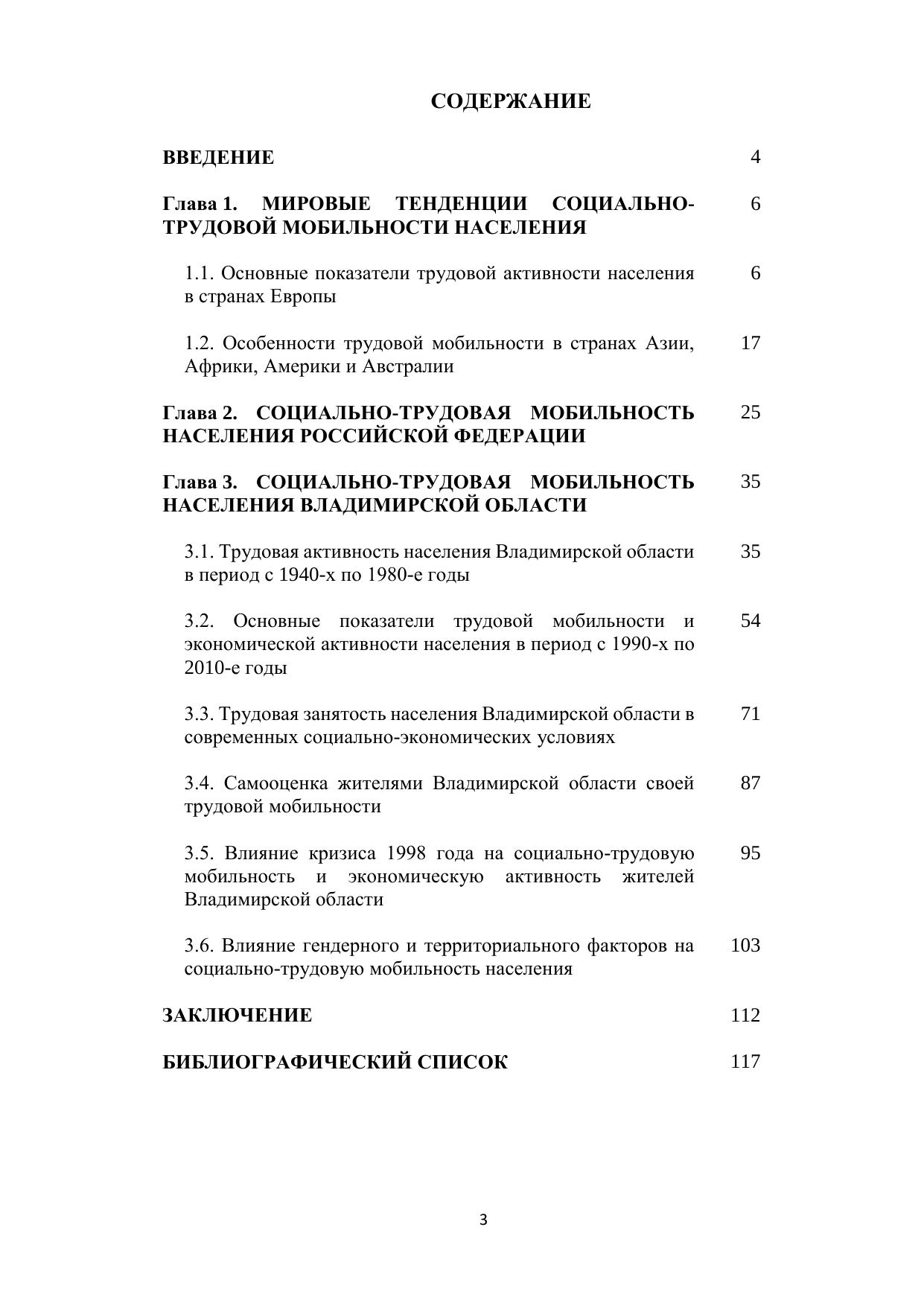 СОДЕРЖАНИЕ

ВВЕДЕНИЕ 4

Глава 1. МИРОВЫЕ ТЕНДЕНЦИИ СОЦИАЛЬНО-ТРУДОВОЙ МОБИЛЬНОСТИ НАСЕЛЕНИЯ 6

1.1. Основные показатели трудовой активности населения в странах Европы 6

1.2. Особенности трудовой мобильности в странах Азии, Африки, Америки и Австралии 17

Глава 2. СОЦИАЛЬНО-ТРУДОВАЯ МОБИЛЬНОСТЬ НАСЕЛЕНИЯ РОССИЙСКОЙ ФЕДЕРАЦИИ 25

Глава 3. СОЦИАЛЬНО-ТРУДОВАЯ МОБИЛЬНОСТЬ НАСЕЛЕНИЯ ВЛАДИМИРСКОЙ ОБЛАСТИ 35

3.1. Трудовая активность населения Владимирской области в период с 1940-х по 1980-е годы 35

3.2. Основные показатели трудовой мобильности и экономической активности населения в период с 1990-х по 2010-е годы 54

3.3. Трудовая занятость населения Владимирской области в современных социально-экономических условиях 71

3.4. Самооценка жителями Владимирской области своей трудовой мобильности 87

3.5. Влияние кризиса 1998 года на социально-трудовую мобильность и экономическую активность жителей Владимирской области 95

3.6. Влияние гендерного и территориального факторов на социально-трудовую мобильность населения 103

ЗАКЛЮЧЕНИЕ 112

БИБЛИОГРАФИЧЕСКИЙ СПИСОК 117

3